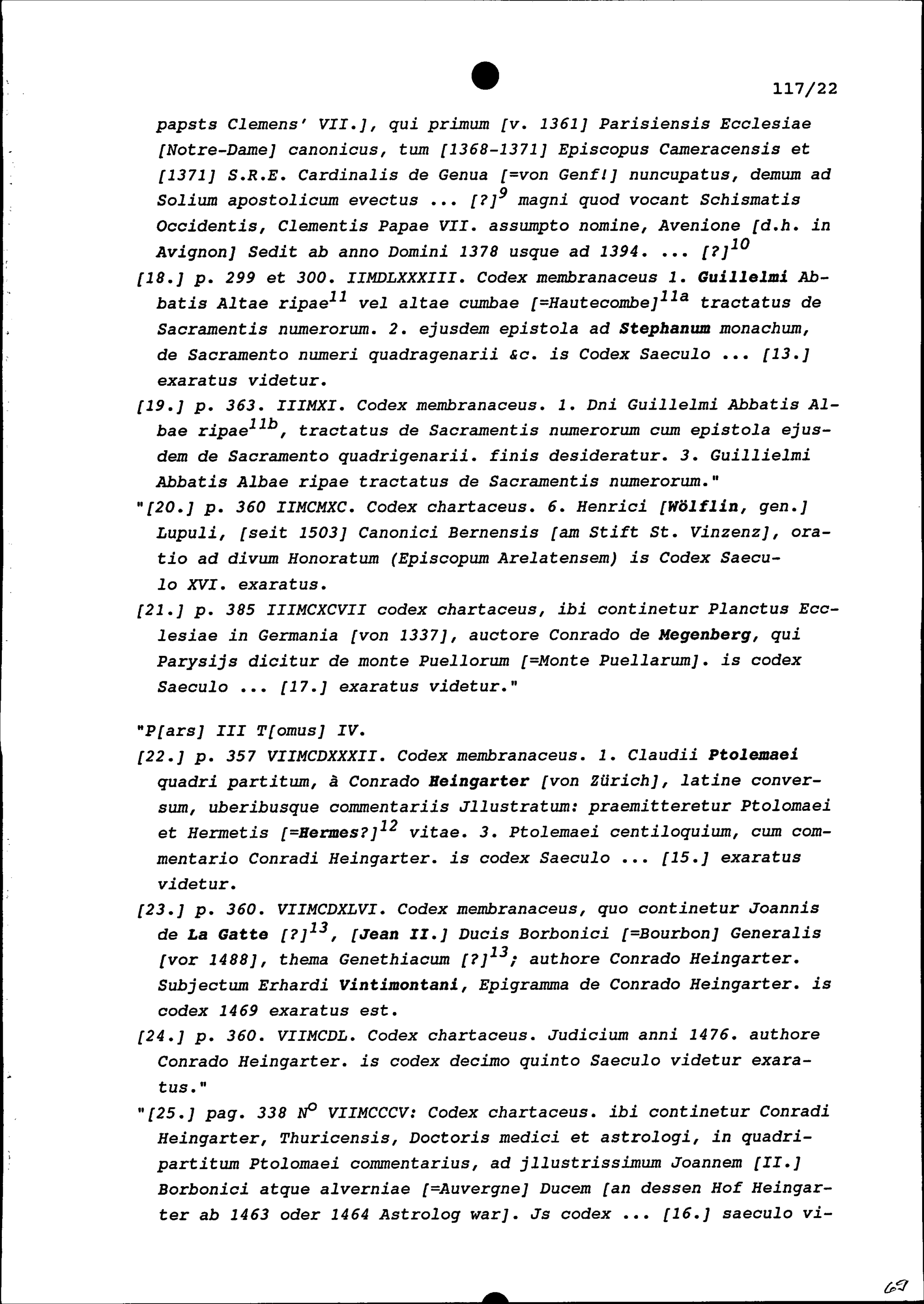 117/22

papsts Clemens' VII.], qui primum [v. 1361] Parisiensis Ecclesiae [Notre-Dame] canonicus, tum [1368-1371] Episcopus Cameracensis et [1371] S.R.E. Cardinalis de Genua [=von Genf!] nuncupatus, demum ad Solium apostolicum evectus ... [?]$^{9}$ magni quod vocant Schismatis Occidentis, Clementis Papae VII. assumpto nomine, Avenione [d.h. in Avignon] Sedit ab anno Domini 1378 usque ad 1394. ... [?]$^{10}$

[18.] p. 299 et 300. IIMDLXXXIII. Codex membranaceus 1. Guillelmi Abbatis Altae ripae$^{11}$ vel altae cumbae [=Hautecombe]$^{11a}$ tractatus de Sacramentis numerorum. 2. ejusdem epistola ad Stephanum monachum, de Sacramento numeri quadragenarii &c. is Codex Saeculo ... [13.] exaratus videtur.

[19.] p. 363. IIIMXI. Codex membranaceus. 1. Dni Guillelmi Abbatis Albae ripae$^{11b}$, tractatus de Sacramentis numerorum cum epistola ejusdem de Sacramento quadrigenarii. finis desideratur. 3. Guillielmi Abbatis Albae ripae tractatus de Sacramentis numerorum."

"[20.] p. 360 IIMCMXC. Codex chartaceus. 6. Henrici [Wölflin, gen.] Lupuli, [seit 1503] Canonici Bernensis [am Stift St. Vinzenz], oratio ad divum Honoratum (Episcopum Arelatensem) is Codex Saeculo XVI. exaratus.

[21.] p. 385 IIIMCXCVII codex chartaceus, ibi continetur Planctus Ecclesiae in Germania [von 1337], auctore Conrado de Megenberg, qui Parysijs dicitur de monte Puellorum [=Monte Puellarum]. is codex Saeculo ... [17.] exaratus videtur."

"P[ars] III T[omus] IV.

[22.] p. 357 VIIMCDXXXII. Codex membranaceus. 1. Claudii Ptolemaei quadri partitum, à Conrado Heingarter [von Zürich], latine conversum, uberibusque commentariis Jllustratum: praemitteretur Ptolomaei et Hermetis [=Hermes?]$^{12}$ vitae. 3. Ptolemaei centiloquium, cum commentario Conradi Heingarter. is codex Saeculo ... [15.] exaratus videtur.

[23.] p. 360. VIIMCDXLVI. Codex membranaceus, quo continetur Joannis de La Gatte [?]$^{13}$, [Jean II.] Ducis Borbonici [=Bourbon] Generalis [vor 1488], thema Genethiacum [?]$^{13}$; authore Conrado Heingarter. Subjectum Erhardi Vintimontani, Epigramma de Conrado Heingarter. is codex 1469 exaratus est.

[24.] p. 360. VIIMCDL. Codex chartaceus. Judicium anni 1476. authore Conrado Heingarter. is codex decimo quinto Saeculo videtur exaratus."

"[25.] pag. 338 N$^{o}$ VIIMCCCV: Codex chartaceus. ibi continetur Conradi Heingarter, Thuricensis, Doctoris medici et astrologi, in quadripartitum Ptolomaei commentarius, ad jllustrissimum Joannem [II.] Borbonici atque alverniae [=Auvergne] Ducem [an dessen Hof Heingarter ab 1463 oder 1464 Astrolog war]. Js codex ... [16.] saeculo vi-

69